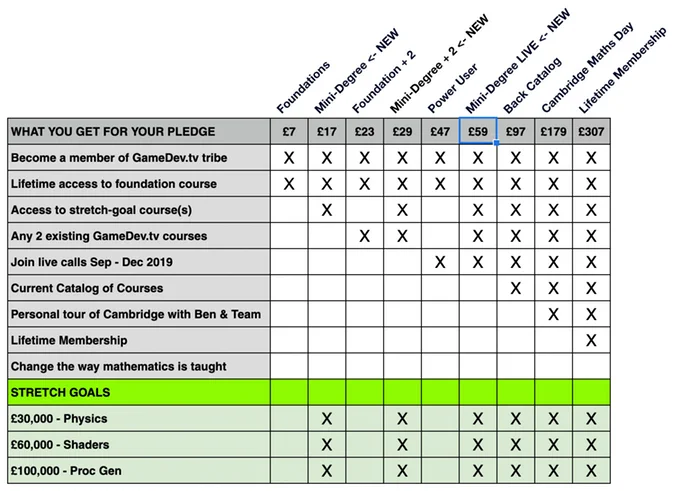 | | Foundations | Mini-Degree <- NEW | Foundation + 2 | Mini-Degree + 2 <- NEW | Power User | Mini-Degree LIVE <- NEW | Back Catalog | Cambridge Maths Day | Lifetime Membership |
|---|---|---|---|---|---|---|---|---|---|
| WHAT YOU GET FOR YOUR PLEDGE | £7 | £17 | £23 | £29 | £47 | £59 | £97 | £179 | £307 |
| Become a member of GameDev.tv tribe | X | X | X | X | X | X | X | X | X |
| Lifetime access to foundation course | X | X | X | X | X | X | X | X | X |
| Access to stretch-goal course(s) | | X | | X | | X | X | X | X |
| Any 2 existing GameDev.tv courses | | | X | X | | X | X | X | X |
| Join live calls Sep - Dec 2019 | | | | | X | X | X | X | X |
| Current Catalog of Courses | | | | | | | X | X | X |
| Personal tour of Cambridge with Ben & Team | | | | | | | | X | X |
| Lifetime Membership | | | | | | | | | X |
| Change the way mathematics is taught | | | | | | | | | |
| STRETCH GOALS | | | | | | | | | |
| £30,000 - Physics | | X | | X | | X | X | X | X |
| £60,000 - Shaders | | X | | X | | X | X | X | X |
| £100,000 - Proc Gen | | X | | X | | X | X | X | X |